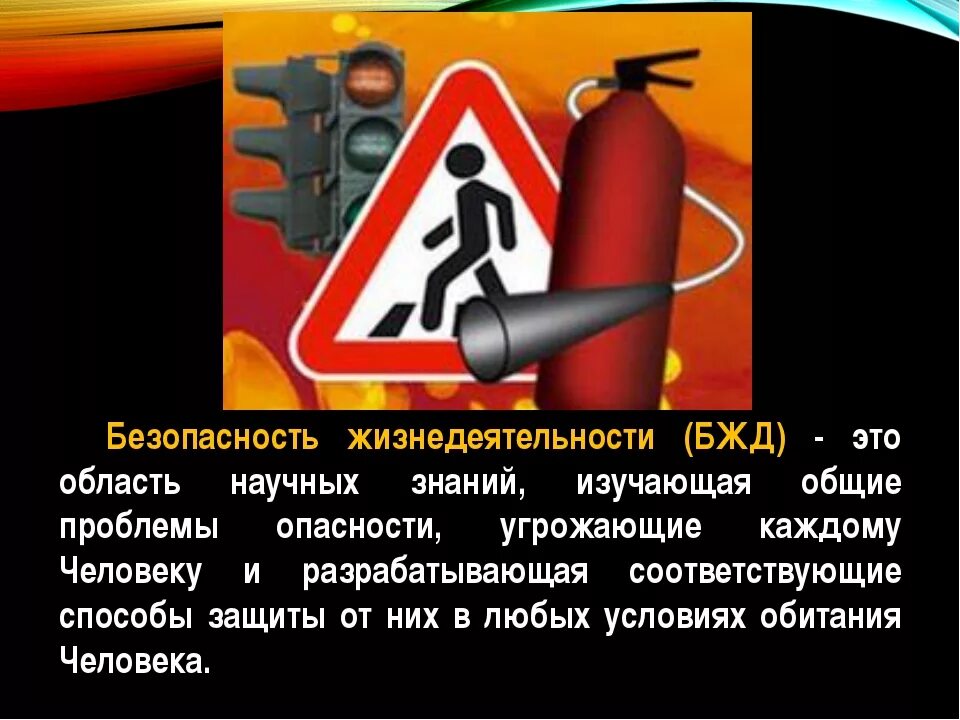 Безопасность жизнедеятельности (БЖД) - это область научных знаний, изучающая общие проблемы опасности, угрожающие каждому Человеку и разрабатывающая соответствующие способы защиты от них в любых условиях обитания Человека.